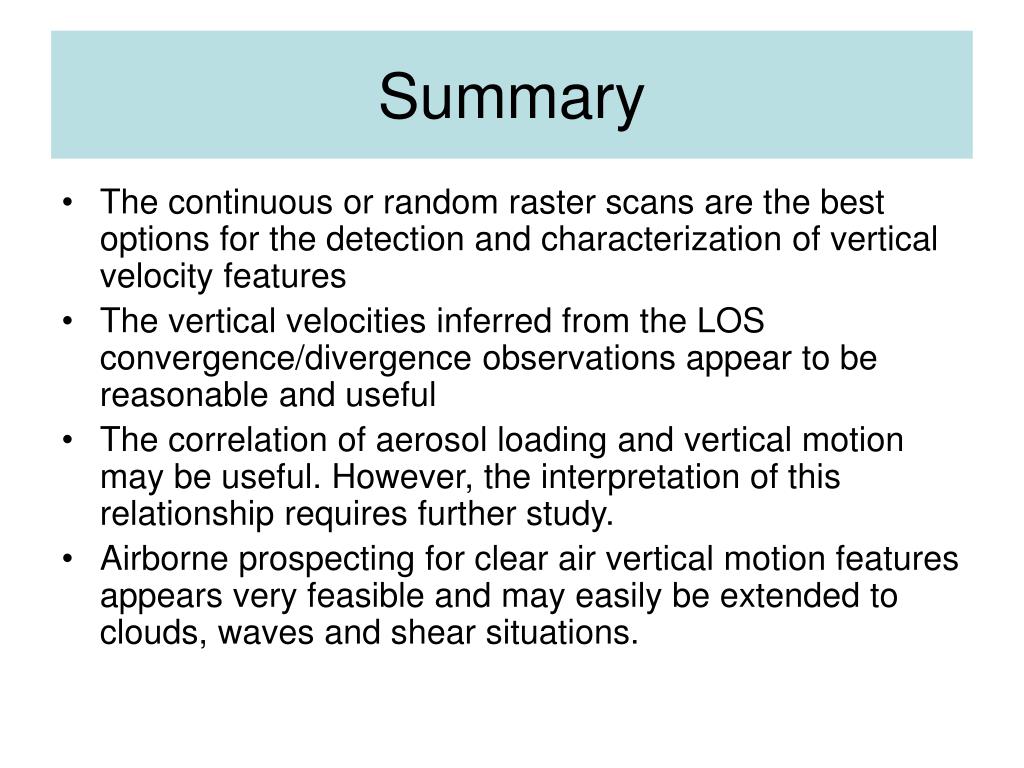 Summary

• The continuous or random raster scans are the best options for the detection and characterization of vertical velocity features
• The vertical velocities inferred from the LOS convergence/divergence observations appear to be reasonable and useful
• The correlation of aerosol loading and vertical motion may be useful. However, the interpretation of this relationship requires further study.
• Airborne prospecting for clear air vertical motion features appears very feasible and may easily be extended to clouds, waves and shear situations.